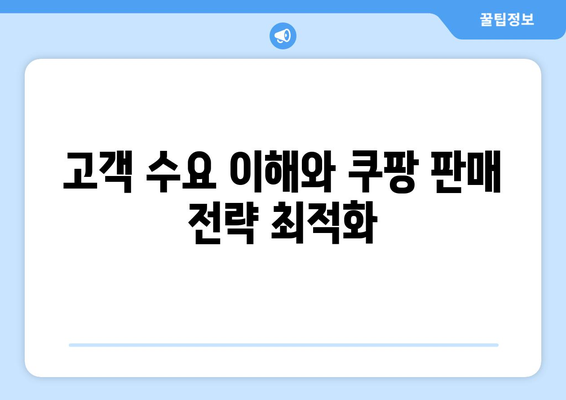 꿀팁정보

고객 수요 이해와 쿠팡 판매 전략 최적화